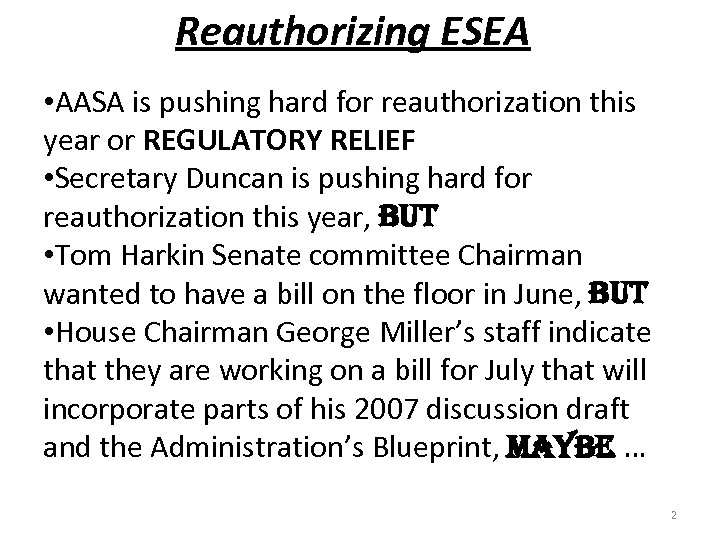 Reauthorizing ESEA

•AASA is pushing hard for reauthorization this year or REGULATORY RELIEF

•Secretary Duncan is pushing hard for reauthorization this year, BUT

•Tom Harkin Senate committee Chairman wanted to have a bill on the floor in June, BUT

•House Chairman George Miller's staff indicate that they are working on a bill for July that will incorporate parts of his 2007 discussion draft and the Administration's Blueprint, MAYBE …

2